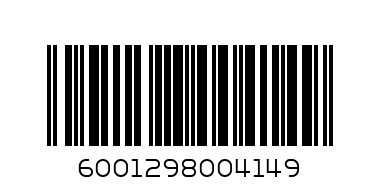 6001298004149